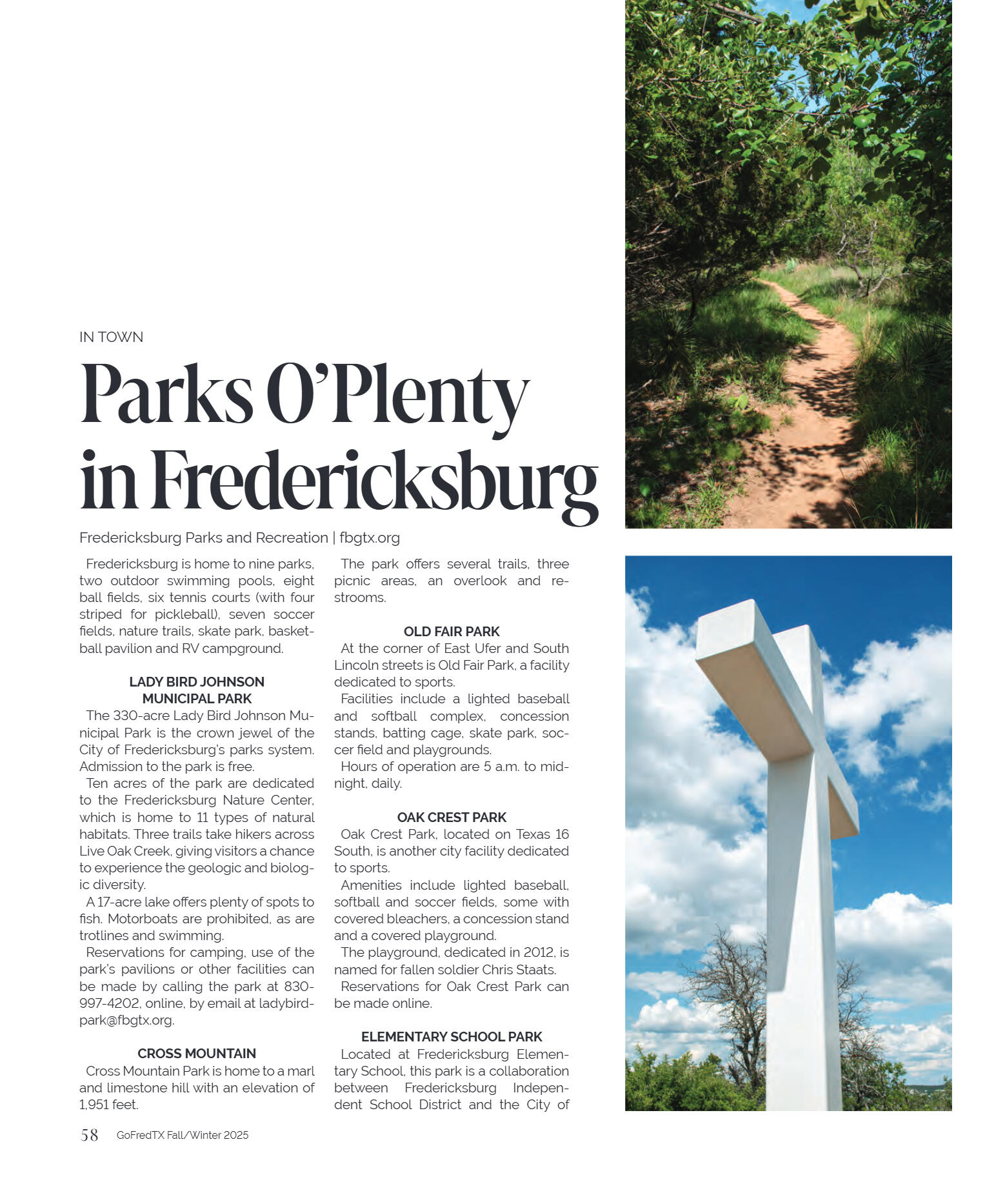 IN TOWN

Parks O'Plenty in Fredericksburg

Fredericksburg Parks and Recreation | fbgtx.org

Fredericksburg is home to nine parks, two outdoor swimming pools, eight ball fields, six tennis courts (with four striped for pickleball), seven soccer fields, nature trails, skate park, basketball pavilion and RV campground.

LADY BIRD JOHNSON MUNICIPAL PARK

The 330-acre Lady Bird Johnson Municipal Park is the crown jewel of the City of Fredericksburg's parks system. Admission to the park is free.

Ten acres of the park are dedicated to the Fredericksburg Nature Center, which is home to 11 types of natural habitats. Three trails take hikers across Live Oak Creek, giving visitors a chance to experience the geologic and biologic diversity.

A 17-acre lake offers plenty of spots to fish. Motorboats are prohibited, as are trotlines and swimming.

Reservations for camping, use of the park's pavilions or other facilities can be made by calling the park at 830-997-4202, online, by email at ladybirdpark@fbgtx.org.

CROSS MOUNTAIN

Cross Mountain Park is home to a marl and limestone hill with an elevation of 1,951 feet.

The park offers several trails, three picnic areas, an overlook and restrooms.

OLD FAIR PARK

At the corner of East Ufer and South Lincoln streets is Old Fair Park, a facility dedicated to sports.

Facilities include a lighted baseball and softball complex, concession stands, batting cage, skate park, soccer field and playgrounds.

Hours of operation are 5 a.m. to midnight, daily.

OAK CREST PARK

Oak Crest Park, located on Texas 16 South, is another city facility dedicated to sports.

Amenities include lighted baseball, softball and soccer fields, some with covered bleachers, a concession stand and a covered playground.

The playground, dedicated in 2012, is named for fallen soldier Chris Staats.

Reservations for Oak Crest Park can be made online.

ELEMENTARY SCHOOL PARK

Located at Fredericksburg Elementary School, this park is a collaboration between Fredericksburg Independent School District and the City of

58 GoFredTX Fall/Winter 2025